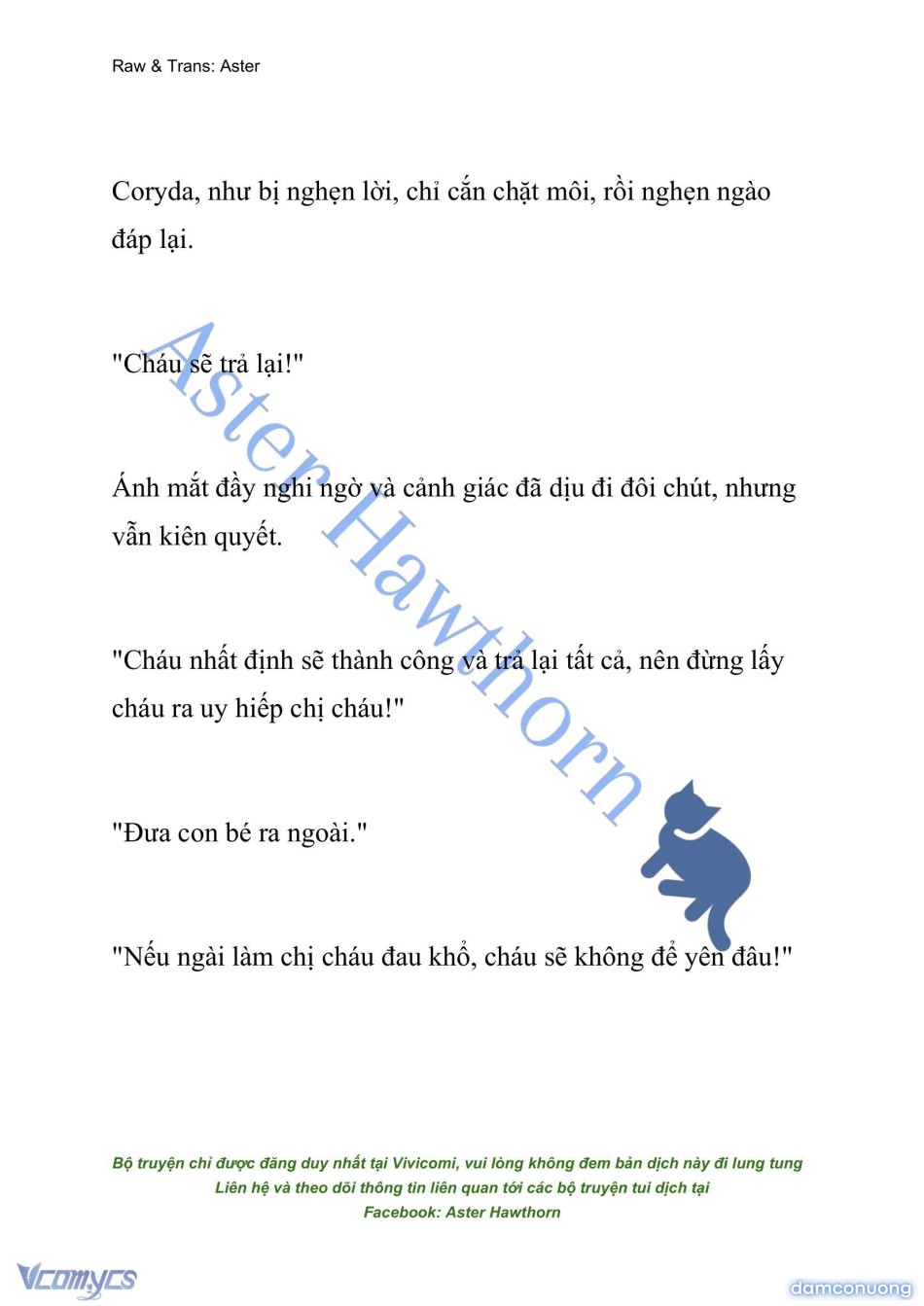 Raw & Trans: Aster

Coryda, như bị nghẹn lời, chỉ cắn chặt môi, rồi nghẹn ngào đáp lại.

"Cháu sẽ trả lại!"

Ánh mắt đầy nghi ngờ và cảnh giác đã dịu đi đôi chút, nhưng vẫn kiên quyết.

"Cháu nhất định sẽ thành công và trả lại tất cả, nên đừng lấy cháu ra uy hiếp chị cháu!"

"Đưa con bé ra ngoài."

"Nếu ngài làm chị cháu đau khổ, cháu sẽ không để yên đâu!"

Aster Hawthorn

Bộ truyện chỉ được đăng duy nhất tại Vivicomi, vui lòng không đem bản dịch này đi lung tung
Liên hệ và theo dõi thông tin liên quan tới các bộ truyện tui dịch tại
Facebook: Aster Hawthorn

Vcomycs

damconuong